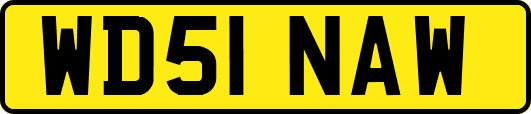 WD51 NAW